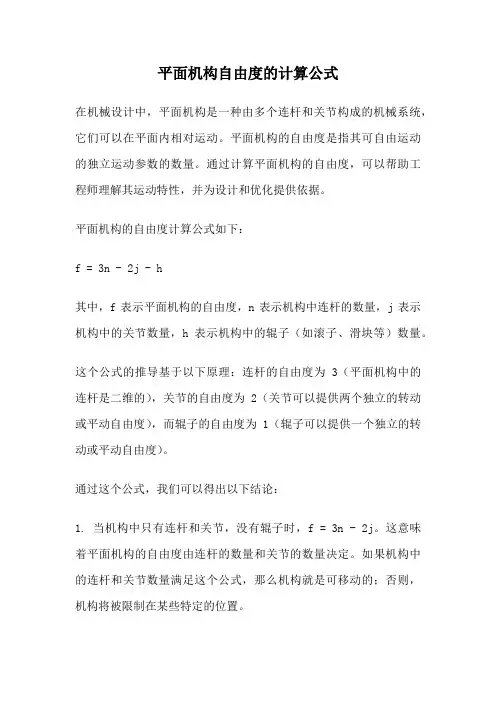 平面机构自由度的计算公式

在机械设计中，平面机构是一种由多个连杆和关节构成的机械系统，它们可以在平面内相对运动。平面机构的自由度是指其可自由运动的独立运动参数的数量。通过计算平面机构的自由度，可以帮助工程师理解其运动特性，并为设计和优化提供依据。

平面机构的自由度计算公式如下：

$f = 3n - 2j - h$

其中，f 表示平面机构的自由度，n 表示机构中连杆的数量，j 表示机构中的关节数量，h 表示机构中的辊子（如滚子、滑块等）数量。

这个公式的推导基于以下原理：连杆的自由度为 3（平面机构中的连杆是二维的），关节的自由度为 2（关节可以提供两个独立的转动或平动自由度），而辊子的自由度为 1（辊子可以提供一个独立的转动或平动自由度）。

通过这个公式，我们可以得出以下结论：

1. 当机构中只有连杆和关节，没有辊子时，$f = 3n - 2j$。这意味着平面机构的自由度由连杆的数量和关节的数量决定。如果机构中的连杆和关节数量满足这个公式，那么机构就是可移动的；否则，机构将被限制在某些特定的位置。